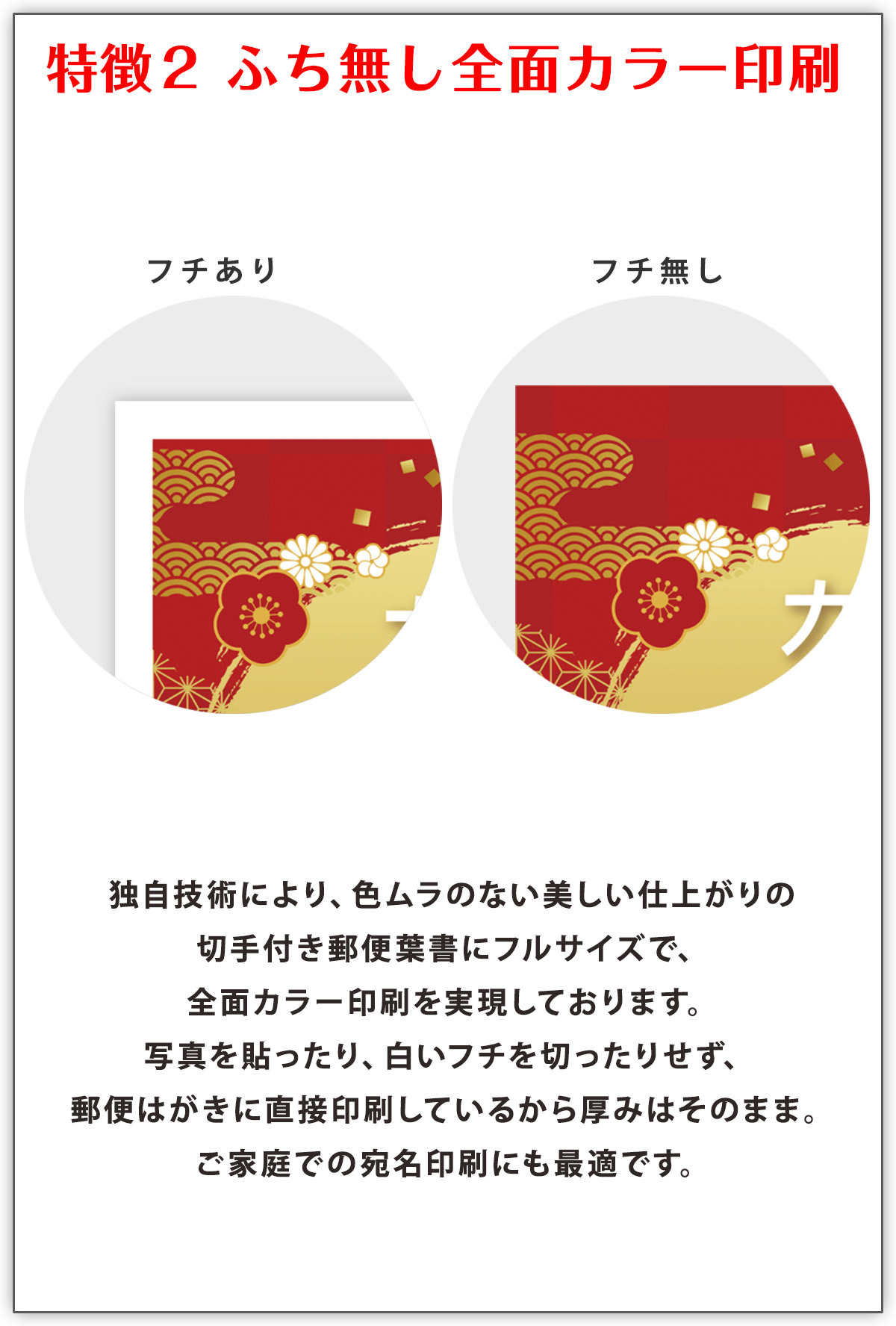 特徴2 ふち無し全面カラー印刷

フチあり

フチ無し

独自技術により、色ムラのない美しい仕上がりの
切手付き郵便葉書にフルサイズで、
全面カラー印刷を実現しております。
写真を貼ったり、白いフチを切ったりせず、
郵便はがきに直接印刷しているから厚みはそのまま。
ご家庭での宛名印刷にも最適です。